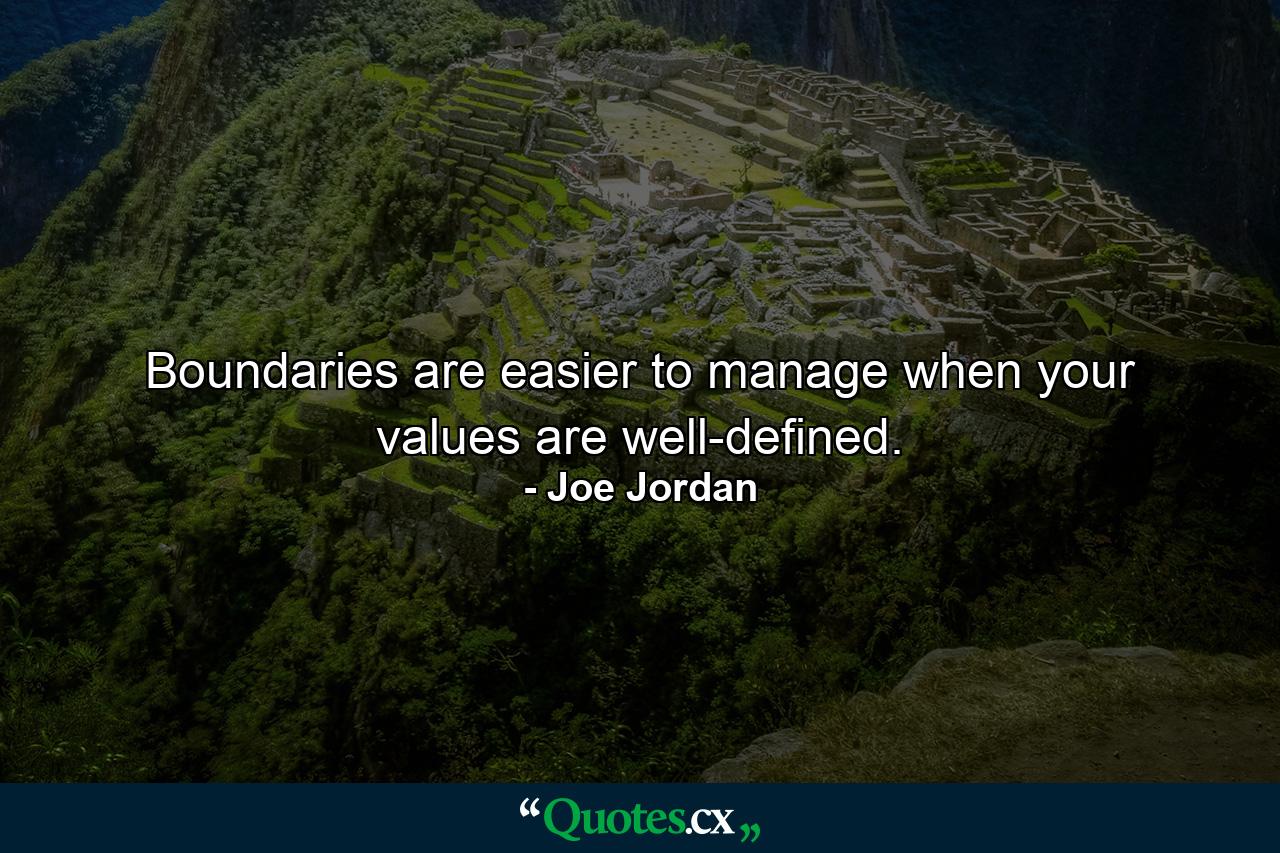 Boundaries are easier to manage when your values are well-defined.

- Joe Jordan

“Quotes.cx„